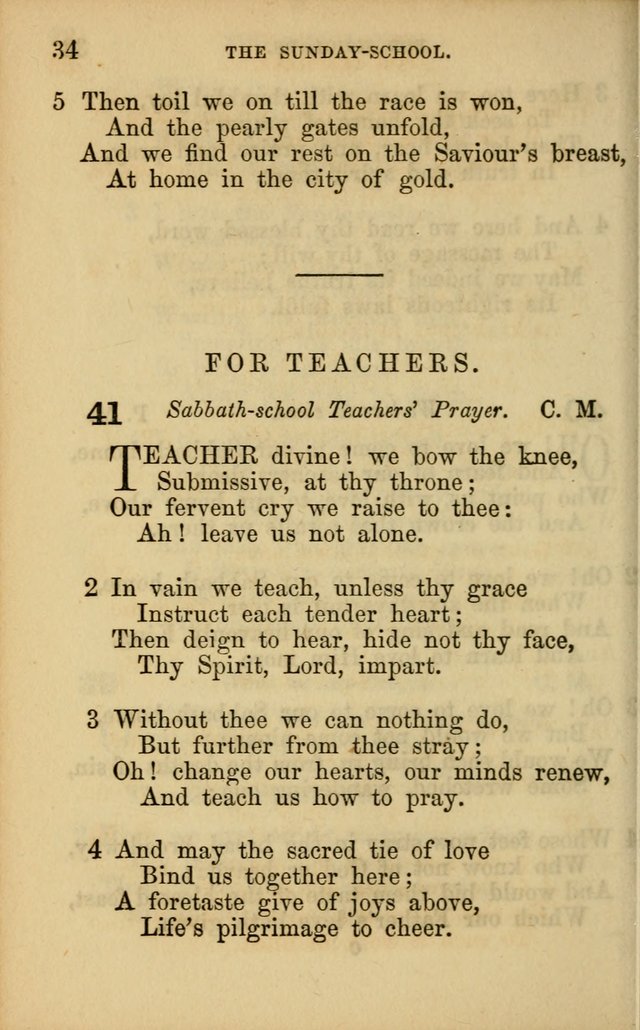 34 THE SUNDAY-SCHOOL.

5 Then toil we on till the race is won,
And the pearly gates unfold,
And we find our rest on the Saviour's breast,
At home in the city of gold.

FOR TEACHERS.

41 Sabbath-school Teachers' Prayer. C. M.

TEACHER divine! we bow the knee,
Submissive, at thy throne;
Our fervent cry we raise to thee:
Ah! leave us not alone.

2 In vain we teach, unless thy grace
Instruct each tender heart;
Then deign to hear, hide not thy face,
Thy Spirit, Lord, impart.

3 Without thee we can nothing do,
But further from thee stray;
Oh! change our hearts, our minds renew,
And teach us how to pray.

4 And may the sacred tie of love
Bind us together here;
A foretaste give of joys above,
Life's pilgrimage to cheer.